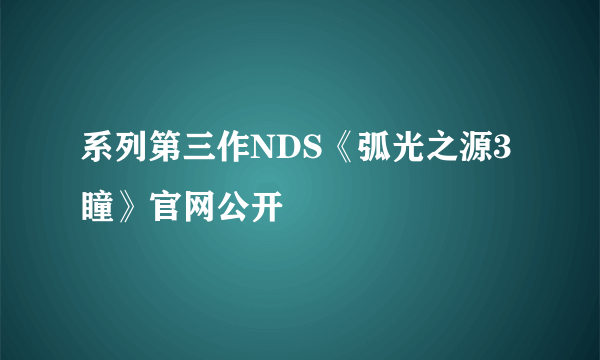 系列第三作NDS《弧光之源3瞳》官网公开